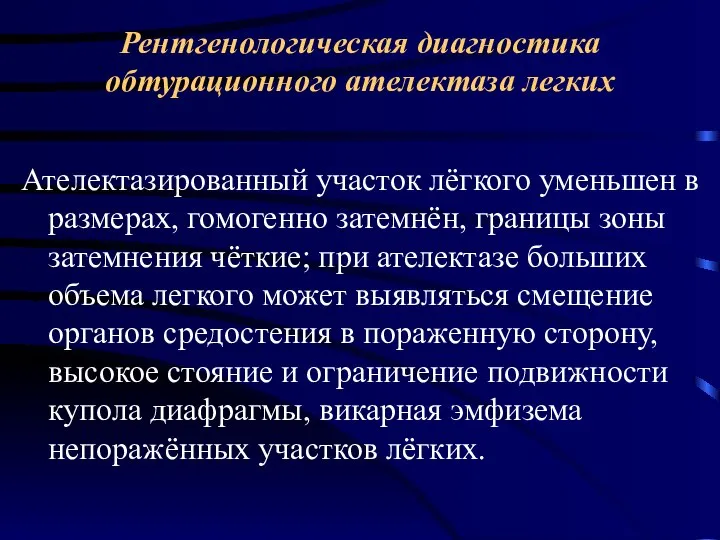 Рентгенологическая диагностика обтурационного ателектаза легких

Ателектазированный участок лёгкого уменьшен в размерах, гомогенно затемнён, границы зоны затемнения чёткие; при ателектазе больших объема легкого может выявляться смещение органов средостения в пораженную сторону, высокое стояние и ограничение подвижности купола диафрагмы, викарная эмфизема непоражённых участков лёгких.